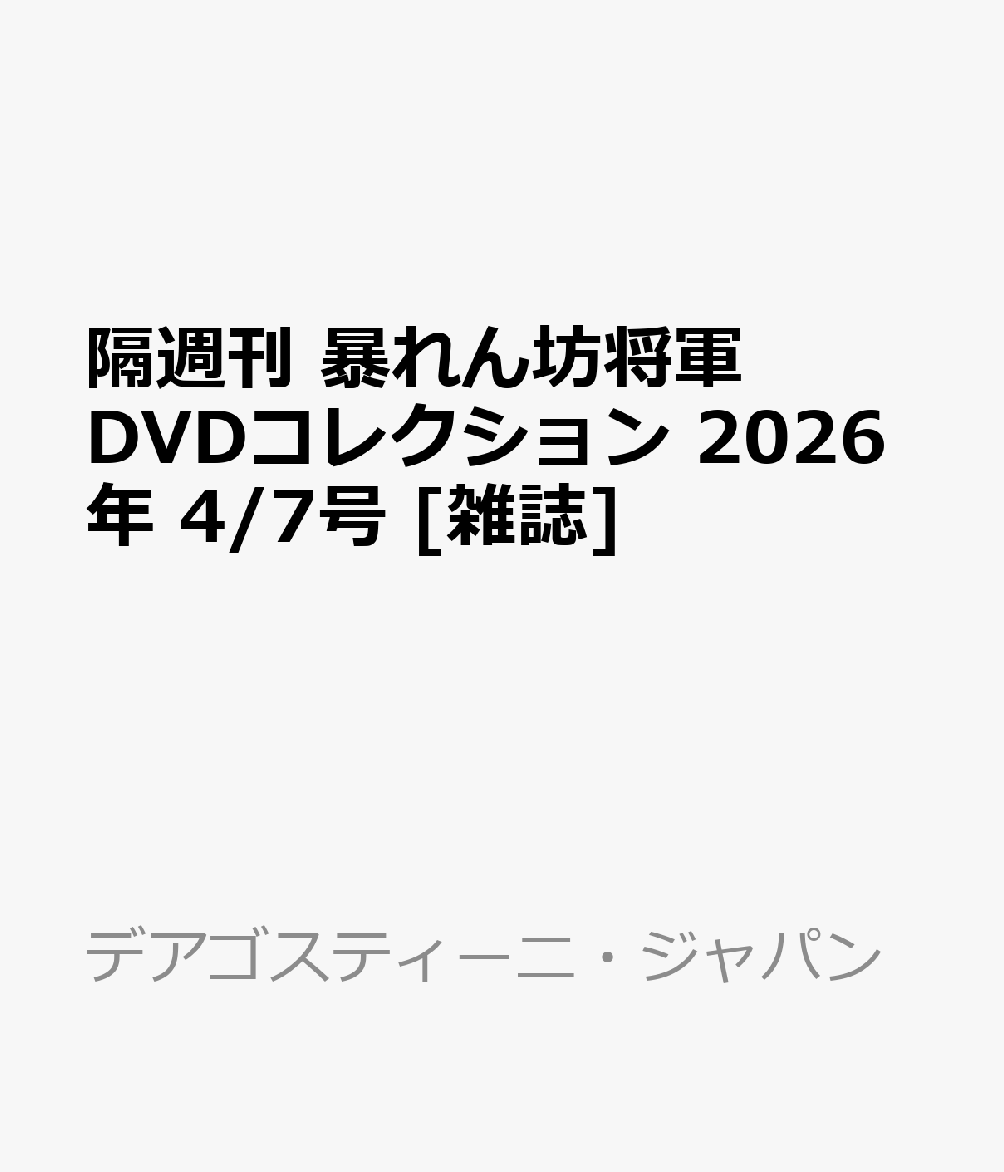 隔週刊 暴れん坊将軍 DVDコレクション 2026年 4/7号 [雑誌]

デアゴスティーニ・ジャパン